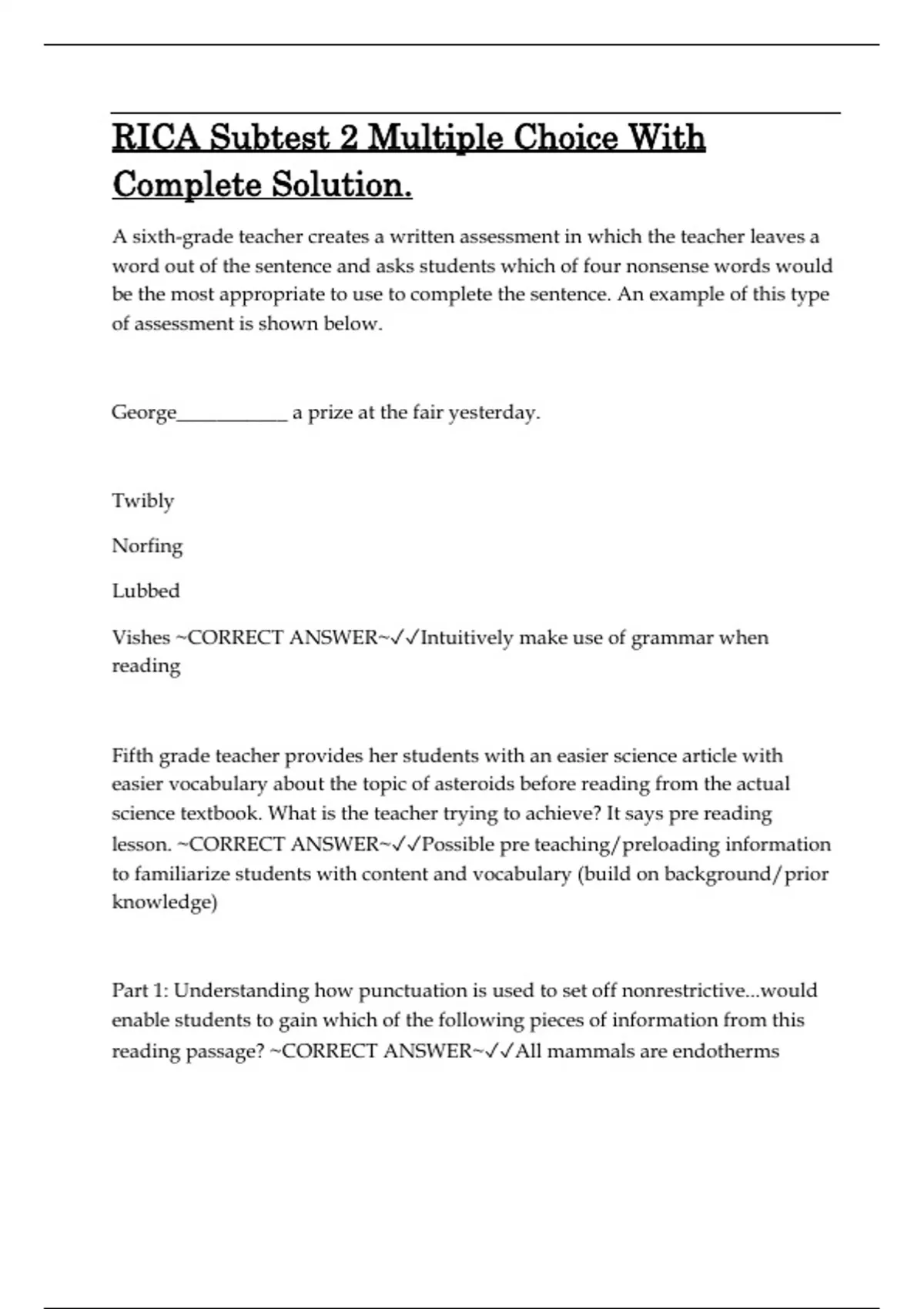 RICA Subtest 2 Multiple Choice With Complete Solution.

A sixth-grade teacher creates a written assessment in which the teacher leaves a word out of the sentence and asks students which of four nonsense words would be the most appropriate to use to complete the sentence. An example of this type of assessment is shown below.

George____ a prize at the fair yesterday.

Twibly

Norfing

Lubbed

Vishes ~CORRECT ANSWER~✓✓Intuitively make use of grammar when reading

Fifth grade teacher provides her students with an easier science article with easier vocabulary about the topic of asteroids before reading from the actual science textbook. What is the teacher trying to achieve? It says pre reading lesson. ~CORRECT ANSWER~✓✓Possible pre teaching/preloading information to familiarize students with content and vocabulary (build on background/prior knowledge)

Part 1: Understanding how punctuation is used to set off nonrestrictive...would enable students to gain which of the following pieces of information from this reading passage? ~CORRECT ANSWER~✓✓All mammals are endotherms